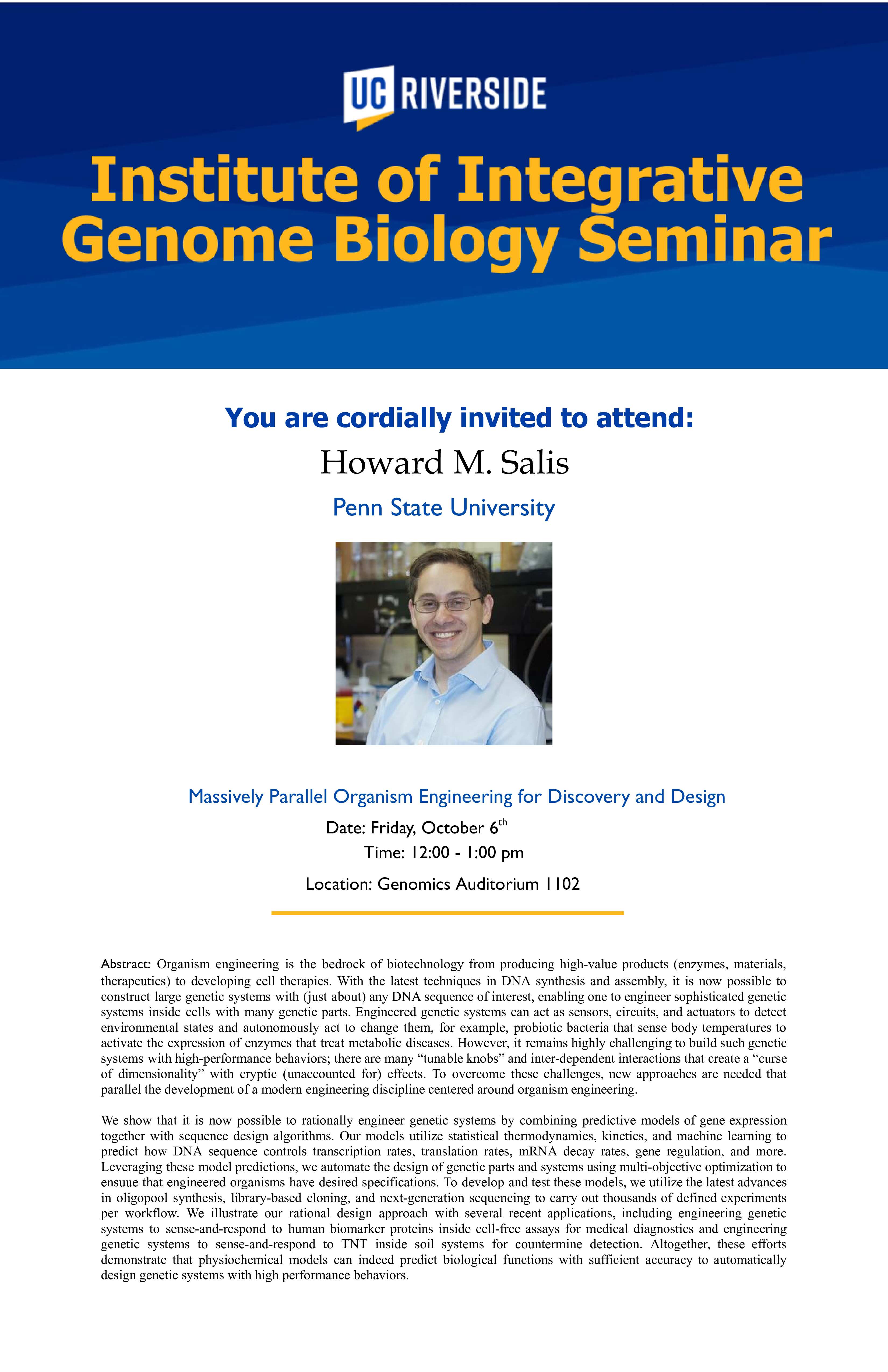 UC RIVERSIDE

Institute of Integrative Genome Biology Seminar

You are cordially invited to attend:

Howard M. Salis

Penn State University

Massively Parallel Organism Engineering for Discovery and Design

Date: Friday, October 6th

Time: 12:00 - 1:00 pm

Location: Genomics Auditorium 1102

Abstract: Organism engineering is the bedrock of biotechnology from producing high-value products (enzymes, materials, therapeutics) to developing cell therapies. With the latest techniques in DNA synthesis and assembly, it is now possible to construct large genetic systems with (just about) any DNA sequence of interest, enabling one to engineer sophisticated genetic systems inside cells with many genetic parts. Engineered genetic systems can act as sensors, circuits, and actuators to detect environmental states and autonomously act to change them, for example, probiotic bacteria that sense body temperatures to activate the expression of enzymes that treat metabolic diseases. However, it remains highly challenging to build such genetic systems with high-performance behaviors; there are many "tunable knobs" and inter-dependent interactions that create a "curse of dimensionality" with cryptic (unaccounted for) effects. To overcome these challenges, new approaches are needed that parallel the development of a modern engineering discipline centered around organism engineering.

We show that it is now possible to rationally engineer genetic systems by combining predictive models of gene expression together with sequence design algorithms. Our models utilize statistical thermodynamics, kinetics, and machine learning to predict how DNA sequence controls transcription rates, translation rates, mRNA decay rates, gene regulation, and more. Leveraging these model predictions, we automate the design of genetic parts and systems using multi-objective optimization to ensuue that engineered organisms have desired specifications. To develop and test these models, we utilize the latest advances in oligopool synthesis, library-based cloning, and next-generation sequencing to carry out thousands of defined experiments per workflow. We illustrate our rational design approach with several recent applications, including engineering genetic systems to sense-and-respond to human biomarker proteins inside cell-free assays for medical diagnostics and engineering genetic systems to sense-and-respond to TNT inside soil systems for countermine detection. Altogether, these efforts demonstrate that physiochemical models can indeed predict biological functions with sufficient accuracy to automatically design genetic systems with high performance behaviors.